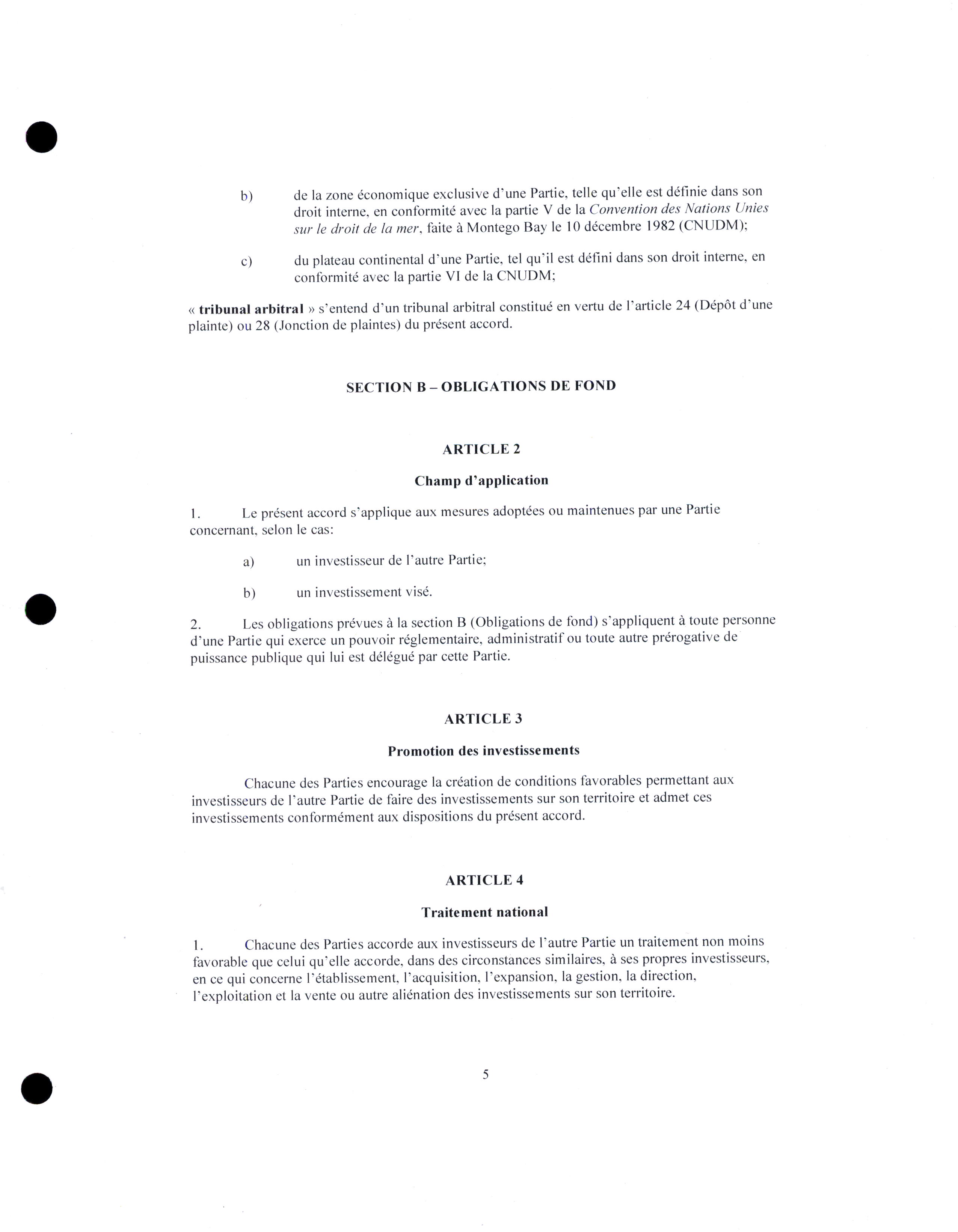 b) de la zone économique exclusive d'une Partie, telle qu'elle est définie dans son droit interne, en conformité avec la partie V de la Convention des Nations Unies sur le droit de la mer, faite à Montego Bay le 10 décembre 1982 (CNUDM);

c) du plateau continental d'une Partie, tel qu'il est défini dans son droit interne, en conformité avec la partie VI de la CNUDM;

« tribunal arbitral » s'entend d'un tribunal arbitral constitué en vertu de l'article 24 (Dépôt d'une plainte) ou 28 (Jonction de plaintes) du présent accord.

SECTION B – OBLIGATIONS DE FOND

ARTICLE 2

Champ d'application

1. Le présent accord s'applique aux mesures adoptées ou maintenues par une Partie concernant, selon le cas:

a) un investisseur de l'autre Partie;

b) un investissement visé.

2. Les obligations prévues à la section B (Obligations de fond) s'appliquent à toute personne d'une Partie qui exerce un pouvoir réglementaire, administratif ou toute autre prérogative de puissance publique qui lui est délégué par cette Partie.

ARTICLE 3

Promotion des investissements

Chacune des Parties encourage la création de conditions favorables permettant aux investisseurs de l'autre Partie de faire des investissements sur son territoire et admet ces investissements conformément aux dispositions du présent accord.

ARTICLE 4

Traitement national

1. Chacune des Parties accorde aux investisseurs de l'autre Partie un traitement non moins favorable que celui qu'elle accorde, dans des circonstances similaires, à ses propres investisseurs, en ce qui concerne l'établissement, l'acquisition, l'expansion, la gestion, la direction, l'exploitation et la vente ou autre aliénation des investissements sur son territoire.

5